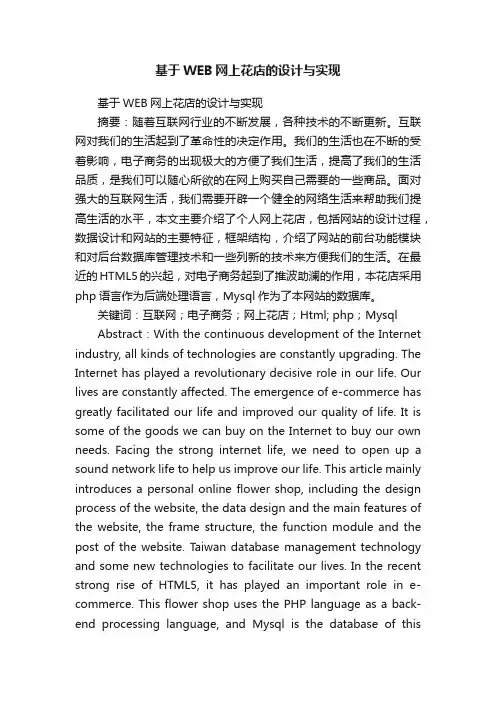 基于WEB网上花店的设计与实现

基于WEB网上花店的设计与实现

摘要：随着互联网行业的不断发展，各种技术的不断更新。互联网对我们的生活起到了革命性的决定作用。我们的生活也在不断的受着影响，电子商务的出现极大的方便了我们生活，提高了我们的生活品质，是我们可以随心所欲的在网上购买自己需要的一些商品。面对强大的互联网生活，我们需要开辟一个健全的网络生活来帮助我们提高生活的水平，本文主要介绍了个人网上花店，包括网站的设计过程，数据设计和网站的主要特征，框架结构，介绍了网站的前台功能模块和对后台数据库管理技术和一些列新的技术来方便我们的生活。在最近的HTML5的兴起，对电子商务起到了推波助澜的作用，本花店采用php语言作为后端处理语言，Mysql作为了本网站的数据库。

关键词：互联网；电子商务；网上花店；Html; php；Mysql

Abstract：With the continuous development of the Internet industry, all kinds of technologies are constantly upgrading. The Internet has played a revolutionary decisive role in our life. Our lives are constantly affected. The emergence of e-commerce has greatly facilitated our life and improved our quality of life. It is some of the goods we can buy on the Internet to buy our own needs. Facing the strong internet life, we need to open up a sound network life to help us improve our life. This article mainly introduces a personal online flower shop, including the design process of the website, the data design and the main features of the website, the frame structure, the function module and the post of the website. Taiwan database management technology and some new technologies to facilitate our lives. In the recent strong rise of HTML5, it has played an important role in e-commerce. This flower shop uses the PHP language as a back-end processing language, and Mysql is the database of this